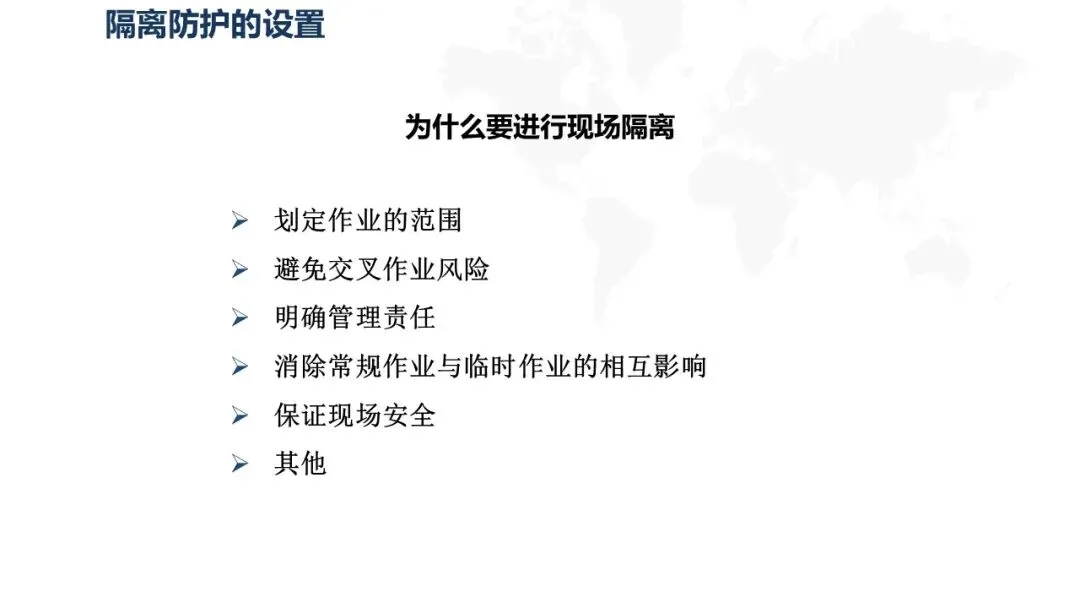 隔离防护的设置

为什么要进行现场隔离

➢ 划定作业的范围
➢ 避免交叉作业风险
➢ 明确管理责任
➢ 消除常规作业与临时作业的相互影响
➢ 保证现场安全
➢ 其他